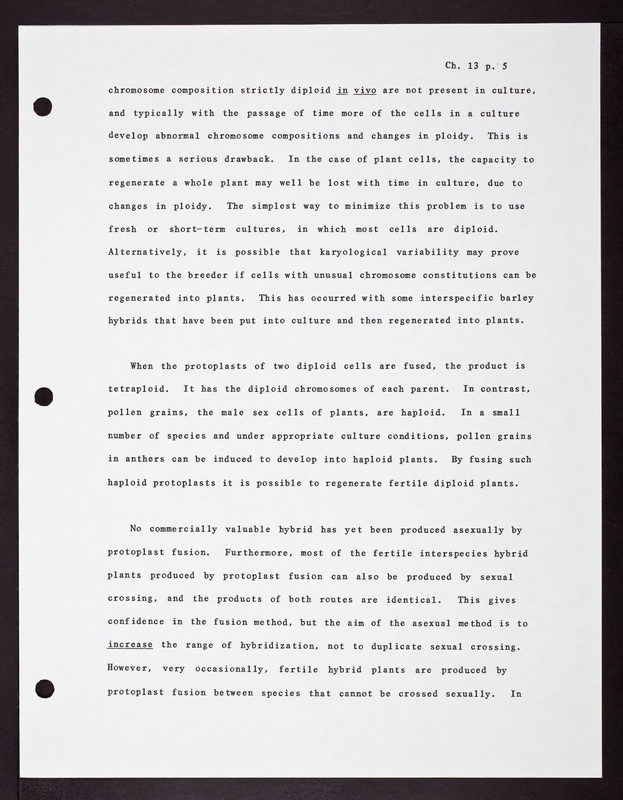 Ch. 13 p. 5

chromosome composition strictly diploid in vivo are not present in culture, and typically with the passage of time more of the cells in a culture develop abnormal chromosome compositions and changes in ploidy. This is sometimes a serious drawback. In the case of plant cells, the capacity to regenerate a whole plant may well be lost with time in culture, due to changes in ploidy. The simplest way to minimize this problem is to use fresh or short-term cultures, in which most cells are diploid. Alternatively, it is possible that karyological variability may prove useful to the breeder if cells with unusual chromosome constitutions can be regenerated into plants. This has occurred with some interspecific barley hybrids that have been put into culture and then regenerated into plants.

When the protoplasts of two diploid cells are fused, the product is tetraploid. It has the diploid chromosomes of each parent. In contrast, pollen grains, the male sex cells of plants, are haploid. In a small number of species and under appropriate culture conditions, pollen grains in anthers can be induced to develop into haploid plants. By fusing such haploid protoplasts it is possible to regenerate fertile diploid plants.

No commercially valuable hybrid has yet been produced asexually by protoplast fusion. Furthermore, most of the fertile interspecies hybrid plants produced by protoplast fusion can also be produced by sexual crossing, and the products of both routes are identical. This gives confidence in the fusion method, but the aim of the asexual method is to increase the range of hybridization, not to duplicate sexual crossing. However, very occasionally, fertile hybrid plants are produced by protoplast fusion between species that cannot be crossed sexually. In